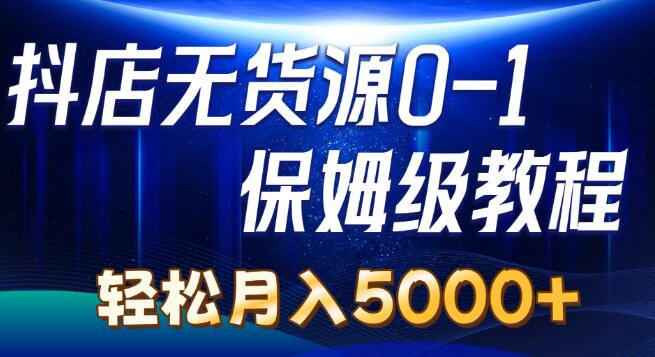 抖店无货源0-1
保姆级教程
轻松月入5000+